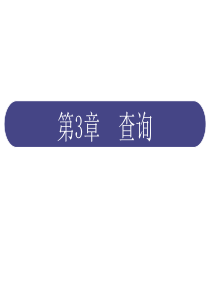 第3章　查询